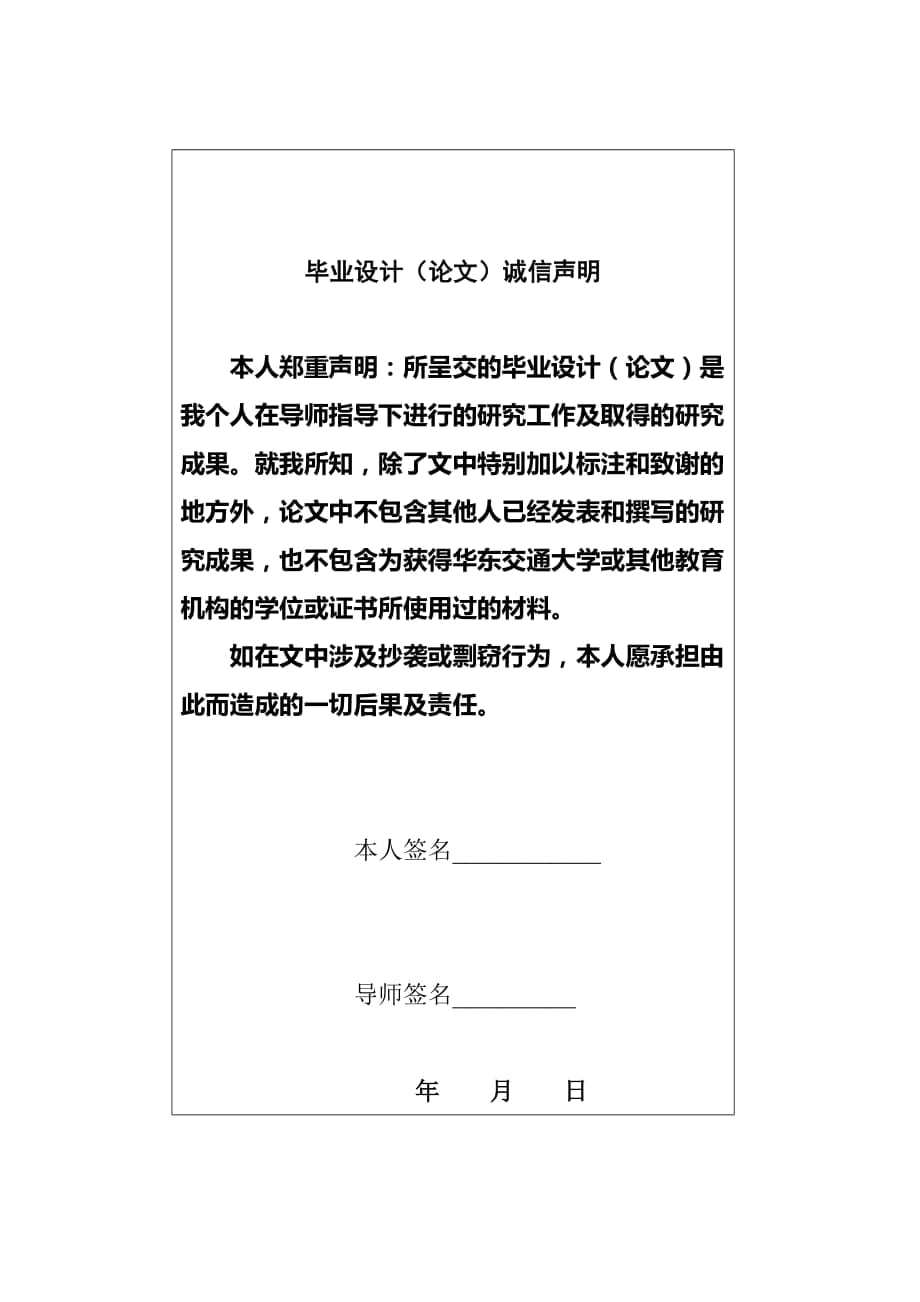 毕业设计（论文）诚信声明

本人郑重声明：所呈交的毕业设计（论文）是我个人在导师指导下进行的研究工作及取得的研究成果。就我所知，除了文中特别加以标注和致谢的地方外，论文中不包含其他人已经发表和撰写的研究成果，也不包含为获得华东交通大学或其他教育机构的学位或证书所使用过的材料。

如在文中涉及抄袭或剽窃行为，本人愿承担由此而造成的一切后果及责任。

本人签名____________

导师签名__________

年　　月　　日